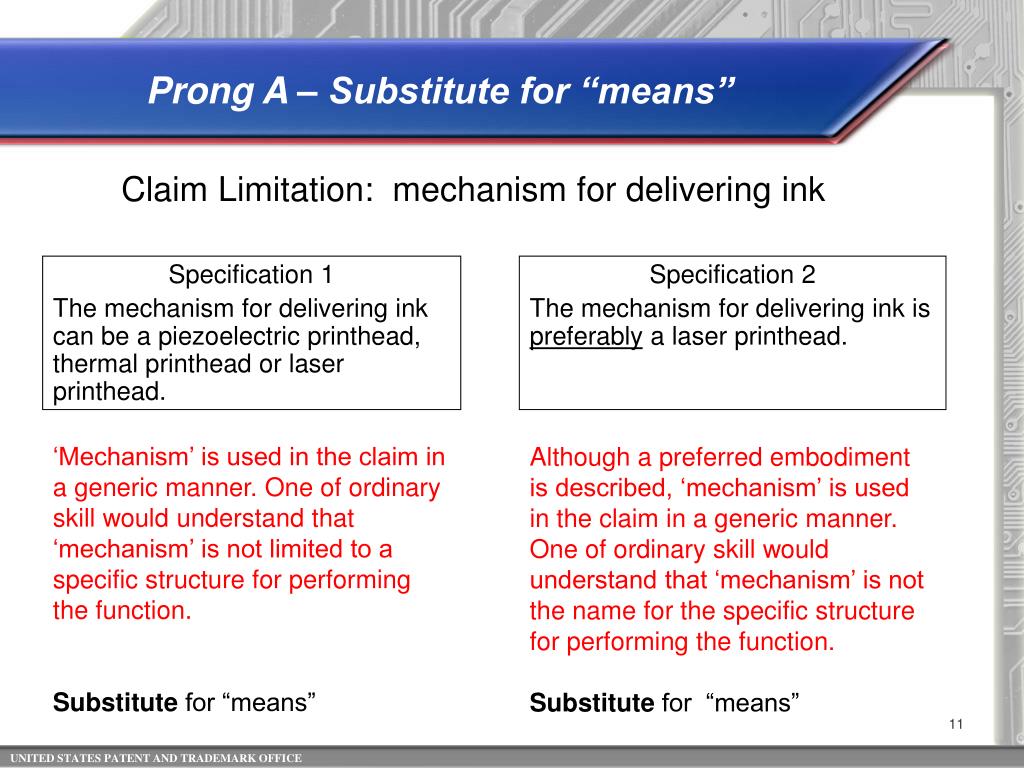 Prong A – Substitute for "means"

Claim Limitation: mechanism for delivering ink

Specification 1

The mechanism for delivering ink can be a piezoelectric printhead, thermal printhead or laser printhead.

'Mechanism' is used in the claim in a generic manner. One of ordinary skill would understand that 'mechanism' is not limited to a specific structure for performing the function.

Substitute for "means"

Specification 2

The mechanism for delivering ink is preferably a laser printhead.

Although a preferred embodiment is described, 'mechanism' is used in the claim in a generic manner. One of ordinary skill would understand that 'mechanism' is not the name for the specific structure for performing the function.

Substitute for "means"

11

UNITED STATES PATENT AND TRADEMARK OFFICE